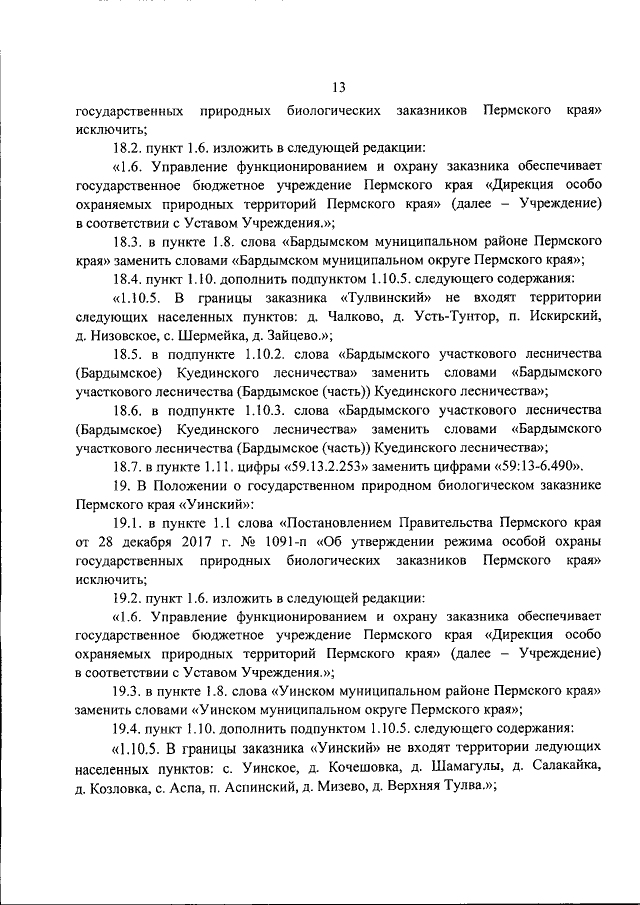 13

государственных природных биологических заказников Пермского края» исключить;

18.2. пункт 1.6. изложить в следующей редакции:

«1.6. Управление функционированием и охрану заказника обеспечивает государственное бюджетное учреждение Пермского края «Дирекция особо охраняемых природных территорий Пермского края» (далее – Учреждение) в соответствии с Уставом Учреждения.»;

18.3. в пункте 1.8. слова «Бардымском муниципальном районе Пермского края» заменить словами «Бардымском муниципальном округе Пермского края»;

18.4. пункт 1.10. дополнить подпунктом 1.10.5. следующего содержания:

«1.10.5. В границы заказника «Тулвинский» не входят территории следующих населенных пунктов: д. Чалково, д. Усть-Тунтор, п. Искирский, д. Низовское, с. Шермейка, д. Зайцево.»;

18.5. в подпункте 1.10.2. слова «Бардымского участкового лесничества (Бардымское) Куединского лесничества» заменить словами «Бардымского участкового лесничества (Бардымское (часть)) Куединского лесничества»;

18.6. в подпункте 1.10.3. слова «Бардымского участкового лесничества (Бардымское) Куединского лесничества» заменить словами «Бардымского участкового лесничества (Бардымское (часть)) Куединского лесничества»;

18.7. в пункте 1.11. цифры «59.13.2.253» заменить цифрами «59:13-6.490».

19. В Положении о государственном природном биологическом заказнике Пермского края «Уинский»:

19.1. в пункте 1.1 слова «Постановлением Правительства Пермского края от 28 декабря 2017 г. № 1091-п «Об утверждении режима особой охраны государственных природных биологических заказников Пермского края» исключить;

19.2. пункт 1.6. изложить в следующей редакции:

«1.6. Управление функционированием и охрану заказника обеспечивает государственное бюджетное учреждение Пермского края «Дирекция особо охраняемых природных территорий Пермского края» (далее – Учреждение) в соответствии с Уставом Учреждения.»;

19.3. в пункте 1.8. слова «Уинском муниципальном районе Пермского края» заменить словами «Уинском муниципальном округе Пермского края»;

19.4. пункт 1.10. дополнить подпунктом 1.10.5. следующего содержания:

«1.10.5. В границы заказника «Уинский» не входят территории ледующих населенных пунктов: с. Уинское, д. Кочешовка, д. Шамагулы, д. Салакайка, д. Козловка, с. Аспа, п. Аспинский, д. Мизево, д. Верхняя Тулва.»;